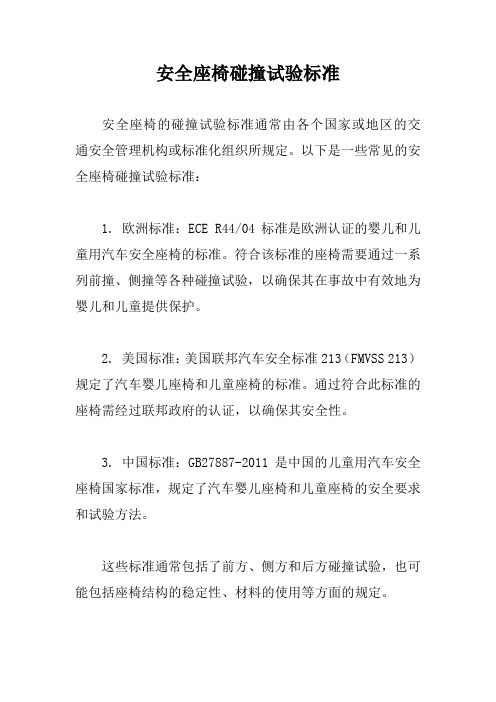 安全座椅碰撞试验标准

安全座椅的碰撞试验标准通常由各个国家或地区的交通安全管理机构或标准化组织所规定。以下是一些常见的安全座椅碰撞试验标准：

1. 欧洲标准：ECE R44/04 标准是欧洲认证的婴儿和儿童用汽车安全座椅的标准。符合该标准的座椅需要通过一系列前撞、侧撞等各种碰撞试验，以确保其在事故中有效地为婴儿和儿童提供保护。

2. 美国标准：美国联邦汽车安全标准 213（FMVSS 213）规定了汽车婴儿座椅和儿童座椅的标准。通过符合此标准的座椅需经过联邦政府的认证，以确保其安全性。

3. 中国标准：GB27887-2011 是中国的儿童用汽车安全座椅国家标准，规定了汽车婴儿座椅和儿童座椅的安全要求和试验方法。

这些标准通常包括了前方、侧方和后方碰撞试验，也可能包括座椅结构的稳定性、材料的使用等方面的规定。